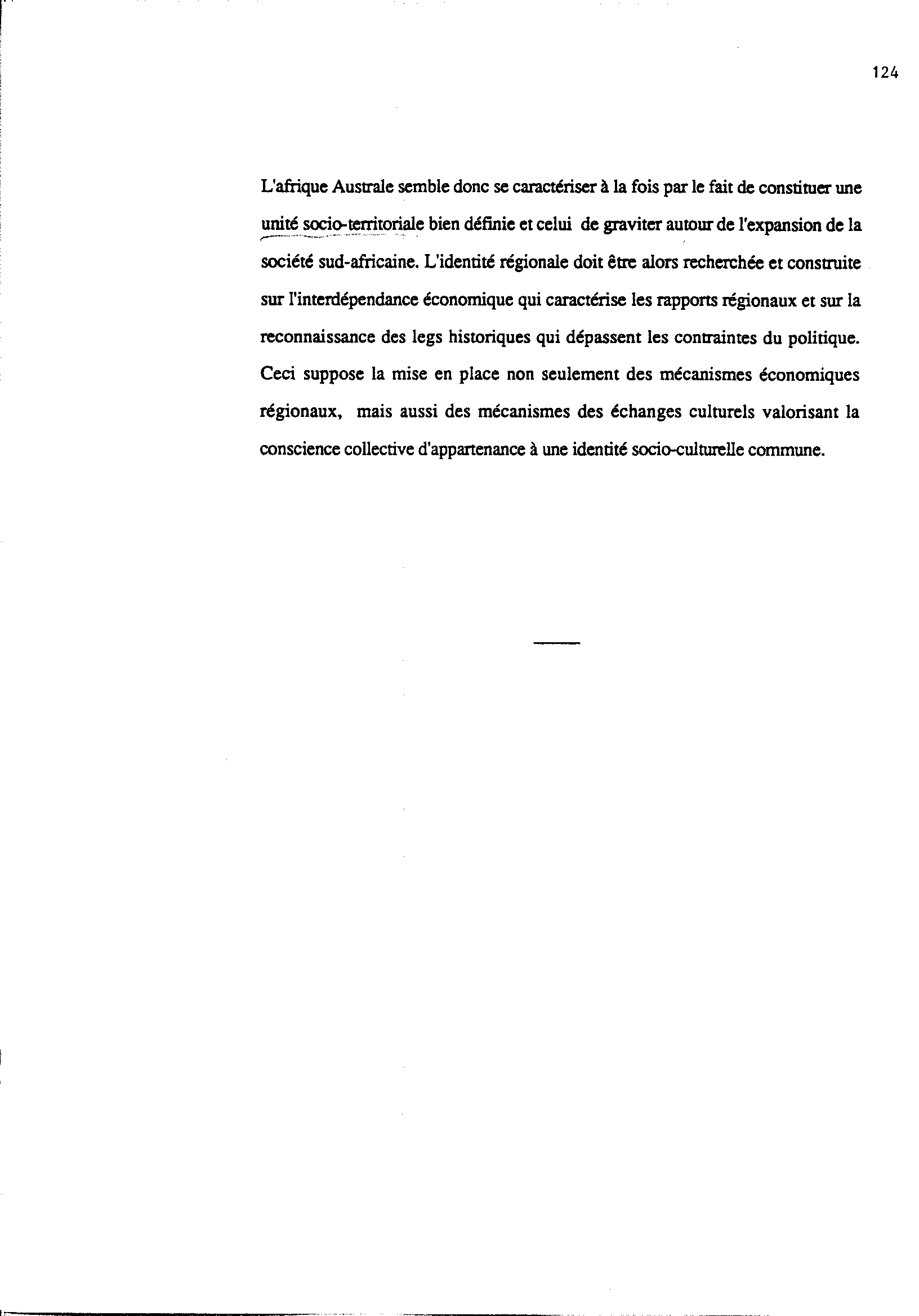 124

L'afrique Australe semble donc se caractériser à la fois par le fait de constituer une unité socio-territoriale bien définie et celui de graviter autour de l'expansion de la société sud-africaine. L'identité régionale doit être alors recherchée et construite sur l'interdépendance économique qui caractérise les rapports régionaux et sur la reconnaissance des legs historiques qui dépassent les contraintes du politique. Ceci suppose la mise en place non seulement des mécanismes économiques régionaux, mais aussi des mécanismes des échanges culturels valorisant la conscience collective d'appartenance à une identité socio-culturelle commune.